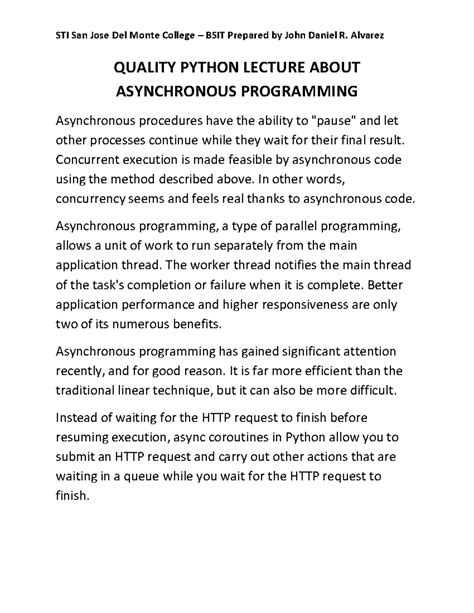 STI San Jose Del Monte College – BSIT Prepared by John Daniel R. Alvarez

QUALITY PYTHON LECTURE ABOUT ASYNCHRONOUS PROGRAMMING

Asynchronous procedures have the ability to "pause" and let other processes continue while they wait for their final result. Concurrent execution is made feasible by asynchronous code using the method described above. In other words, concurrency seems and feels real thanks to asynchronous code.

Asynchronous programming, a type of parallel programming, allows a unit of work to run separately from the main application thread. The worker thread notifies the main thread of the task's completion or failure when it is complete. Better application performance and higher responsiveness are only two of its numerous benefits.

Asynchronous programming has gained significant attention recently, and for good reason. It is far more efficient than the traditional linear technique, but it can also be more difficult.

Instead of waiting for the HTTP request to finish before resuming execution, async coroutines in Python allow you to submit an HTTP request and carry out other actions that are waiting in a queue while you wait for the HTTP request to finish.